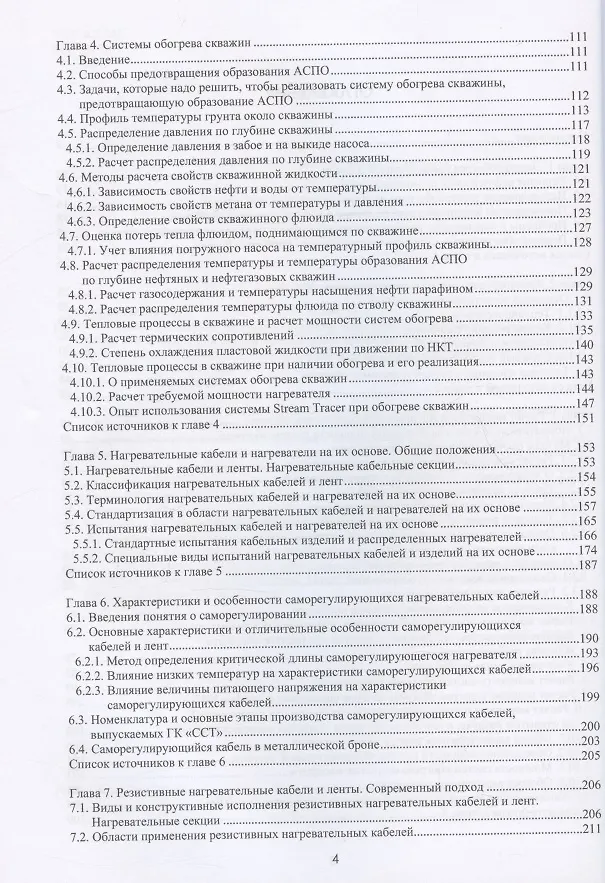 Глава 4. Системы обогрева скважин 111
4.1. Введение 111
4.2. Способы предотвращения образования АСПО 111
4.3. Задачи, которые надо решить, чтобы реализовать систему обогрева скважины, предотвращающую образование АСПО 112
4.4. Профиль температуры грунта около скважины 113
4.5. Распределение давления по глубине скважины 117
4.5.1. Определение давления в забое и на выкиде насоса 118
4.5.2. Расчет распределения давления по глубине скважины 119
4.6. Методы расчета свойств скважинной жидкости 121
4.6.1. Зависимость свойств нефти и воды от температуры 121
4.6.2. Зависимость свойств метана от температуры и давления 122
4.6.3. Определение свойств скважинного флюида 123
4.7. Оценка потерь тепла флюидом, поднимающимся по скважине 127
4.7.1. Учет влияния погружного насоса на температурный профиль скважины 128
4.8. Расчет распределения температуры и температуры образования АСПО по глубине нефтяных и нефтегазовых скважин 129
4.8.1. Расчет газосодержания и температуры насыщения нефти парафином 129
4.8.2. Расчет распределения температуры флюида по стволу скважины 131
4.9. Тепловые процессы в скважине и расчет мощности систем обогрева 133
4.9.1. Расчет термических сопротивлений 135
4.9.2. Степень охлаждения пластовой жидкости при движении по НКТ 140
4.10. Тепловые процессы в скважине при наличии обогрева и его реализация 143
4.10.1. О применяемых системах обогрева скважин 143
4.10.2. Расчет требуемой мощности нагревателя 144
4.10.3. Опыт использования системы Stream Tracer при обогреве скважин 147
Список источников к главе 4 151

Глава 5. Нагревательные кабели и нагреватели на их основе. Общие положения 153
5.1. Нагревательные кабели и ленты. Нагревательные кабельные секции 153
5.2. Классификация нагревательных кабелей и лент 154
5.3. Терминология нагревательных кабелей и нагревателей на их основе 155
5.4. Стандартизация в области нагревательных кабелей и нагревателей на их основе 157
5.5. Испытания нагревательных кабелей и нагревателей на их основе 165
5.5.1. Стандартные испытания кабельных изделий и распределенных нагревателей 166
5.5.2. Специальные виды испытаний нагревательных кабелей и изделий на их основе 174
Список источников к главе 5 187

Глава 6. Характеристики и особенности саморегулирующихся нагревательных кабелей 188
6.1. Введения понятия о саморегулировании 188
6.2. Основные характеристики и отличительные особенности саморегулирующихся кабелей и лент 190
6.2.1. Метод определения критической длины саморегулирующегося нагревателя 193
6.2.2. Влияние низких температур на характеристики саморегулирующихся кабелей 196
6.2.3. Влияние величины питающего напряжения на характеристики саморегулирующихся кабелей 199
6.3. Номенклатура и основные этапы производства саморегулирующихся кабелей, выпускаемых ГК «ССТ» 200
6.4. Саморегулирующийся кабель в металлической броне 203
Список источников к главе 6 205

Глава 7. Резистивные нагревательные кабели и ленты. Современный подход 206
7.1. Виды и конструктивные исполнения резистивных нагревательных кабелей и лент. Нагревательные секции 206
7.2. Области применения резистивных нагревательных кабелей 211

4